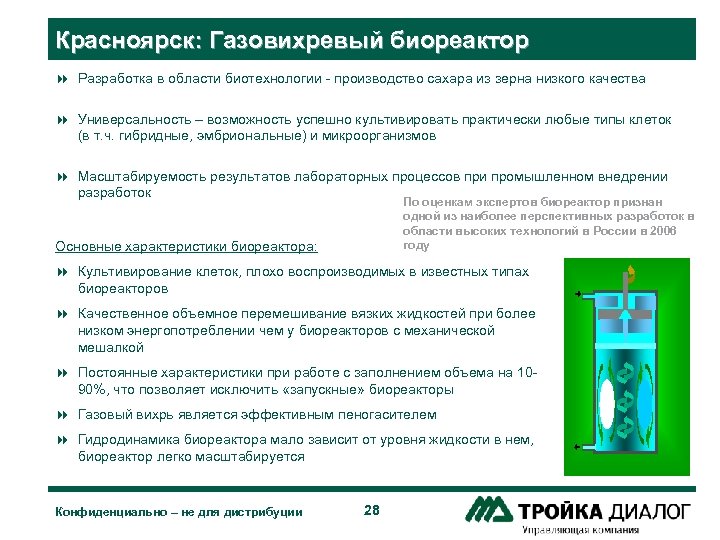 Красноярск: Газовихревый биореактор

Разработка в области биотехнологии - производство сахара из зерна низкого качества

Универсальность – возможность успешно культивировать практически любые типы клеток (в т.ч. гибридные, эмбриональные) и микроорганизмов

Масштабируемость результатов лабораторных процессов при промышленном внедрении разработок

По оценкам экспертов биореактор признан одной из наиболее перспективных разработок в области высоких технологий в России в 2006 году

Основные характеристики биореактора:

Культивирование клеток, плохо воспроизводимых в известных типах биореакторов

Качественное объемное перемешивание вязких жидкостей при более низком энергопотреблении чем у биореакторов с механической мешалкой

Постоянные характеристики при работе с заполнением объема на 10-90%, что позволяет исключить «запускные» биореакторы

Газовый вихрь является эффективным пеногасителем

Гидродинамика биореактора мало зависит от уровня жидкости в нем, биореактор легко масштабируется

Конфиденциально – не для дистрибуции

28

ТРОЙКА ДИАЛОГ
Управляющая компания